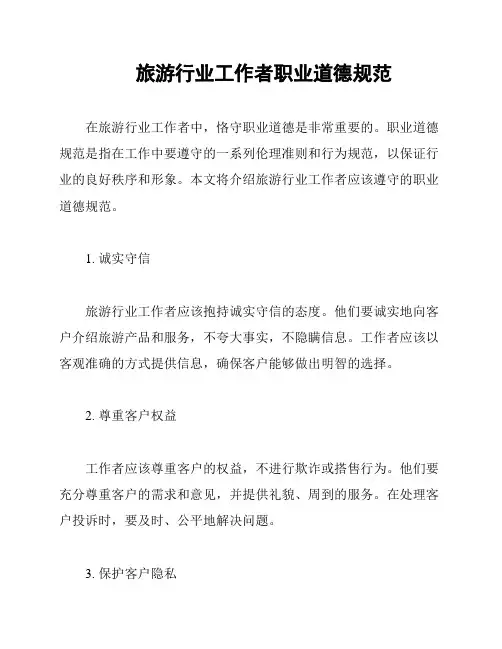 旅游行业工作者职业道德规范

在旅游行业工作者中，恪守职业道德是非常重要的。职业道德规范是指在工作中要遵守的一系列伦理准则和行为规范，以保证行业的良好秩序和形象。本文将介绍旅游行业工作者应该遵守的职业道德规范。

1. 诚实守信

旅游行业工作者应该抱持诚实守信的态度。他们要诚实地向客户介绍旅游产品和服务，不夸大事实，不隐瞒信息。工作者应该以客观准确的方式提供信息，确保客户能够做出明智的选择。

2. 尊重客户权益

工作者应该尊重客户的权益，不进行欺诈或搭售行为。他们要充分尊重客户的需求和意见，并提供礼貌、周到的服务。在处理客户投诉时，要及时、公平地解决问题。

3. 保护客户隐私